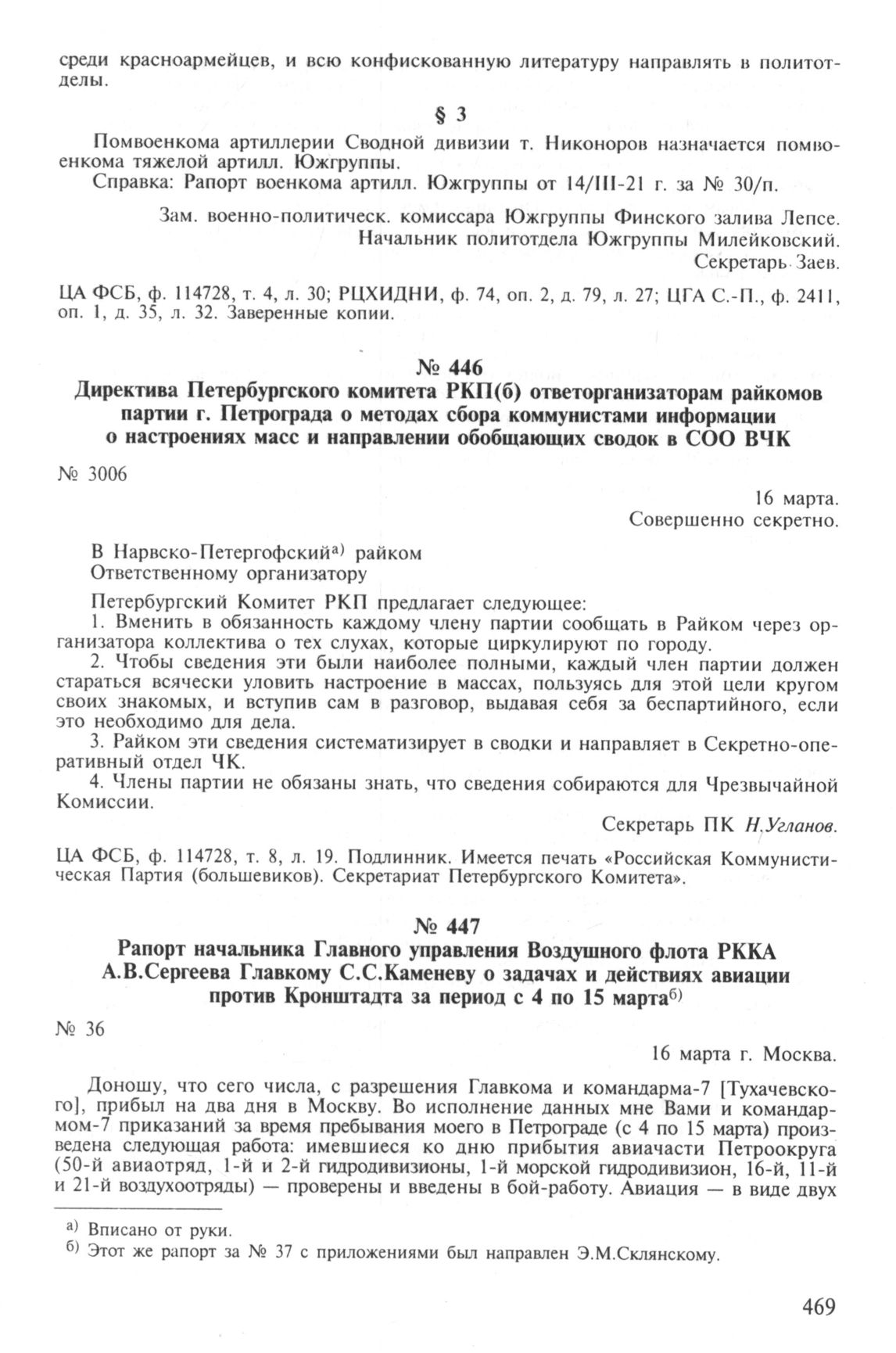 среди красноармейцев, и всю конфискованную литературу направлять в политотделы.

§ 3

Помвоенкома артиллерии Сводной дивизии т. Никоноров назначается помвоенкома тяжелой артилл. Южгруппы.
Справка: Рапорт военкома артилл. Южгруппы от 14/III-21 г. за № 30/п.

Зам. военно-политическ. комиссара Южгруппы Финского залива Лепсе.
Начальник политотдела Южгруппы Милейковский.
Секретарь Заев.

ЦА ФСБ, ф. 114728, т. 4, л. 30; РЦХИДНИ, ф. 74, оп. 2, д. 79, л. 27; ЦГА С.-П., ф. 2411, оп. 1, д. 35, л. 32. Заверенные копии.

№ 446
Директива Петербургского комитета РКП(б) ответорганизаторам райкомов партии г. Петрограда о методах сбора коммунистами информации о настроениях масс и направлении обобщающих сводок в СОО ВЧК

№ 3006

16 марта.
Совершенно секретно.

В Нарвско-Петергофский$^{а)}$ райком
Ответственному организатору

Петербургский Комитет РКП предлагает следующее:
1. Вменить в обязанность каждому члену партии сообщать в Райком через организатора коллектива о тех слухах, которые циркулируют по городу.
2. Чтобы сведения эти были наиболее полными, каждый член партии должен стараться всячески уловить настроение в массах, пользуясь для этой цели кругом своих знакомых, и вступив сам в разговор, выдавая себя за беспартийного, если это необходимо для дела.
3. Райком эти сведения систематизирует в сводки и направляет в Секретно-оперативный отдел ЧК.
4. Члены партии не обязаны знать, что сведения собираются для Чрезвычайной Комиссии.

Секретарь ПК Н.Угланов.

ЦА ФСБ, ф. 114728, т. 8, л. 19. Подлинник. Имеется печать «Российская Коммунистическая Партия (большевиков). Секретариат Петербургского Комитета».

№ 447
Рапорт начальника Главного управления Воздушного флота РККА А.В.Сергеева Главкому С.С.Каменеву о задачах и действиях авиации против Кронштадта за период с 4 по 15 марта$^{б)}$

№ 36

16 марта г. Москва.

Доношу, что сего числа, с разрешения Главкома и командарма-7 [Тухачевского], прибыл на два дня в Москву. Во исполнение данных мне Вами и командармом-7 приказаний за время пребывания моего в Петрограде (с 4 по 15 марта) произведена следующая работа: имевшиеся ко дню прибытия авиачасти Петроокруга (50-й авиаотряд, 1-й и 2-й гидродивизионы, 1-й морской гидродивизион, 16-й, 11-й и 21-й воздухоотряды) — проверены и введены в бой-работу. Авиация — в виде двух

$^{а)}$ Вписано от руки.
$^{б)}$ Этот же рапорт за № 37 с приложениями был направлен Э.М.Склянскому.

469